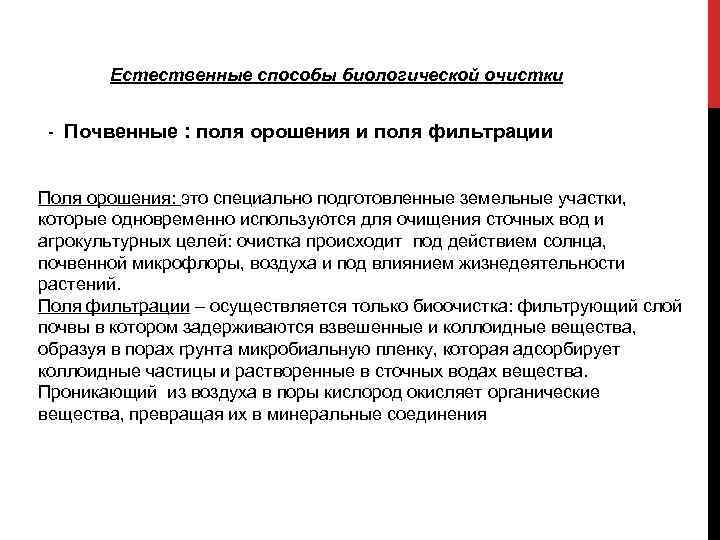 Естественные способы биологической очистки

- Почвенные : поля орошения и поля фильтрации

Поля орошения: это специально подготовленные земельные участки, которые одновременно используются для очищения сточных вод и агрокультурных целей: очистка происходит под действием солнца, почвенной микрофлоры, воздуха и под влиянием жизнедеятельности растений.
Поля фильтрации – осуществляется только биоочистка: фильтрующий слой почвы в котором задерживаются взвешенные и коллоидные вещества, образуя в порах грунта микробиальную пленку, которая адсорбирует коллоидные частицы и растворенные в сточных водах вещества. Проникающий из воздуха в поры кислород окисляет органические вещества, превращая их в минеральные соединения